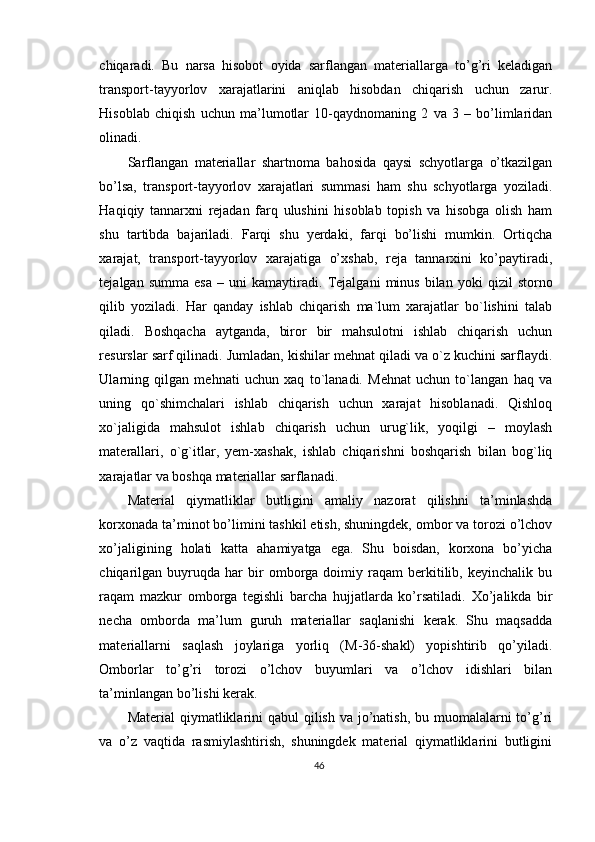 chiqaradi. Bu narsa hisobot oyida sarflangan materiallarga to’g’ri keladigan transport-tayyorlov xarajatlarini aniqlab hisobdan chiqarish uchun zarur. Hisoblab chiqish uchun ma’lumotlar 10-qaydnomaning 2 va 3 – bo’limlaridan olinadi.

Sarflangan materiallar shartnoma bahosida qaysi schyotlarga o’tkazilgan bo’lsa, transport-tayyorlov xarajatlari summasi ham shu schyotlarga yoziladi. Haqiqiy tannarxni rejadan farq ulushini hisoblab topish va hisobga olish ham shu tartibda bajariladi. Farqi shu yerdaki, farqi bo’lishi mumkin. Ortiqcha xarajat, transport-tayyorlov xarajatiga o’xshab, reja tannarxini ko’paytiradi, tejalgan summa esa – uni kamaytiradi. Tejalgani minus bilan yoki qizil storno qilib yoziladi. Har qanday ishlab chiqarish ma`lum xarajatlar bo`lishini talab qiladi. Boshqacha aytganda, biror bir mahsulotni ishlab chiqarish uchun resurslar sarf qilinadi. Jumladan, kishilar mehnat qiladi va o`z kuchini sarflaydi. Ularning qilgan mehnati uchun xaq to`lanadi. Mehnat uchun to`langan haq va uning qo`shimchalari ishlab chiqarish uchun xarajat hisoblanadi. Qishloq xo`jaligida mahsulot ishlab chiqarish uchun urug`lik, yoqilgi – moylash materallari, o`g`itlar, yem-xashak, ishlab chiqarishni boshqarish bilan bog`liq xarajatlar va boshqa materiallar sarflanadi.

Material qiymatliklar butligini amaliy nazorat qilishni ta’minlashda korxonada ta’minot bo’limini tashkil etish, shuningdek, ombor va torozi o’lchov xo’jaligining holati katta ahamiyatga ega. Shu boisdan, korxona bo’yicha chiqarilgan buyruqda har bir omborga doimiy raqam berkitilib, keyinchalik bu raqam mazkur omborga tegishli barcha hujjatlarda ko’rsatiladi. Xo’jalikda bir necha omborda ma’lum guruh materiallar saqlanishi kerak. Shu maqsadda materiallarni saqlash joylariga yorliq (M-36-shakl) yopishtirib qo’yiladi. Omborlar to’g’ri torozi o’lchov buyumlari va o’lchov idishlari bilan ta’minlangan bo’lishi kerak.

Material qiymatliklarini qabul qilish va jo’natish, bu muomalalarni to’g’ri va o’z vaqtida rasmiylashtirish, shuningdek material qiymatliklarini butligini

46